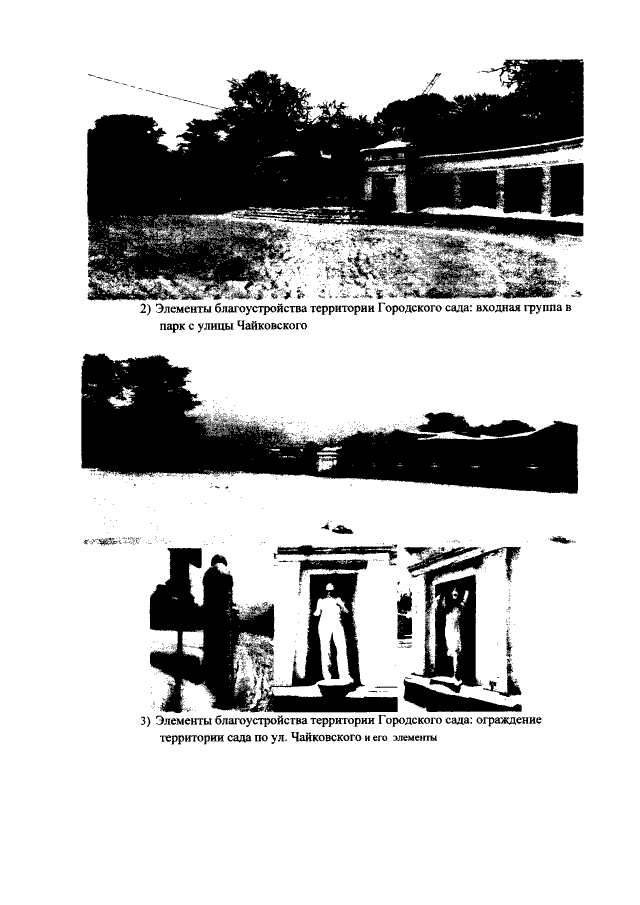 2) Элементы благоустройства территории Городского сада: входная группа в парк с улицы Чайковского

3) Элементы благоустройства территории Городского сада: ограждение территории сада по ул. Чайковского и его элементы